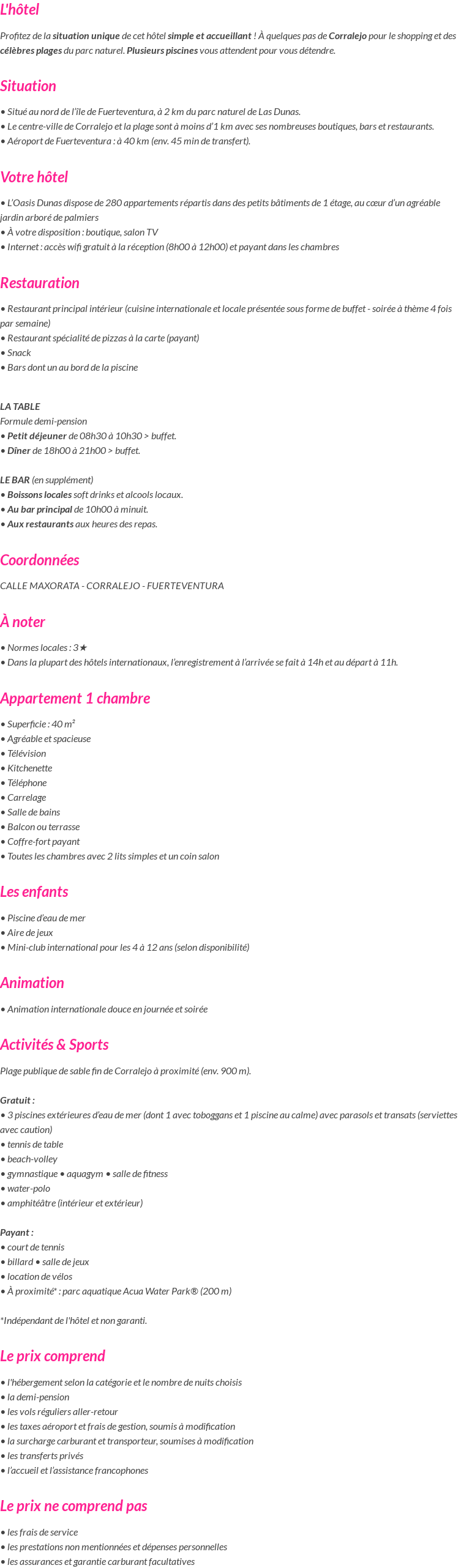 L'hôtel

Profitez de la situation unique de cet hôtel simple et accueillant ! À quelques pas de Corralejo pour le shopping et des célèbres plages du parc naturel. Plusieurs piscines vous attendent pour vous détendre.

Situation

• Situé au nord de l'île de Fuerteventura, à 2 km du parc naturel de Las Dunas.
• Le centre-ville de Corralejo et la plage sont à moins d'1 km avec ses nombreuses boutiques, bars et restaurants.
• Aéroport de Fuerteventura : à 40 km (env. 45 min de transfert).

Votre hôtel

• L'Oasis Dunas dispose de 280 appartements répartis dans des petits bâtiments de 1 étage, au cœur d'un agréable jardin arboré de palmiers
• À votre disposition : boutique, salon TV
• Internet : accès wifi gratuit à la réception (8h00 à 12h00) et payant dans les chambres

Restauration

• Restaurant principal intérieur (cuisine internationale et locale présentée sous forme de buffet - soirée à thème 4 fois par semaine)
• Restaurant spécialité de pizzas à la carte (payant)
• Snack
• Bars dont un au bord de la piscine

LA TABLE
Formule demi-pension
• Petit déjeuner de 08h30 à 10h30 > buffet.
• Dîner de 18h00 à 21h00 > buffet.

LE BAR (en supplément)
• Boissons locales soft drinks et alcools locaux.
• Au bar principal de 10h00 à minuit.
• Aux restaurants aux heures des repas.

Coordonnées

CALLE MAXORATA - CORRALEJO - FUERTEVENTURA

À noter

• Normes locales : 3★
• Dans la plupart des hôtels internationaux, l'enregistrement à l'arrivée se fait à 14h et au départ à 11h.

Appartement 1 chambre

• Superficie : 40 m²
• Agréable et spacieuse
• Télévision
• Kitchenette
• Téléphone
• Carrelage
• Salle de bains
• Balcon ou terrasse
• Coffre-fort payant
• Toutes les chambres avec 2 lits simples et un coin salon

Les enfants

• Piscine d'eau de mer
• Aire de jeux
• Mini-club international pour les 4 à 12 ans (selon disponibilité)

Animation

• Animation internationale douce en journée et soirée

Activités & Sports

Plage publique de sable fin de Corralejo à proximité (env. 900 m).

Gratuit :
• 3 piscines extérieures d'eau de mer (dont 1 avec toboggans et 1 piscine au calme) avec parasols et transats (serviettes avec caution)
• tennis de table
• beach-volley
• gymnastique • aquagym • salle de fitness
• water-polo
• amphitéâtre (intérieur et extérieur)

Payant :
• court de tennis
• billard • salle de jeux
• location de vélos
• À proximité* : parc aquatique Acua Water Park® (200 m)

*Indépendant de l'hôtel et non garanti.

Le prix comprend

• l'hébergement selon la catégorie et le nombre de nuits choisis
• la demi-pension
• les vols réguliers aller-retour
• les taxes aéroport et frais de gestion, soumis à modification
• la surcharge carburant et transporteur, soumises à modification
• les transferts privés
• l'accueil et l'assistance francophones

Le prix ne comprend pas

• les frais de service
• les prestations non mentionnées et dépenses personnelles
• les assurances et garantie carburant facultatives